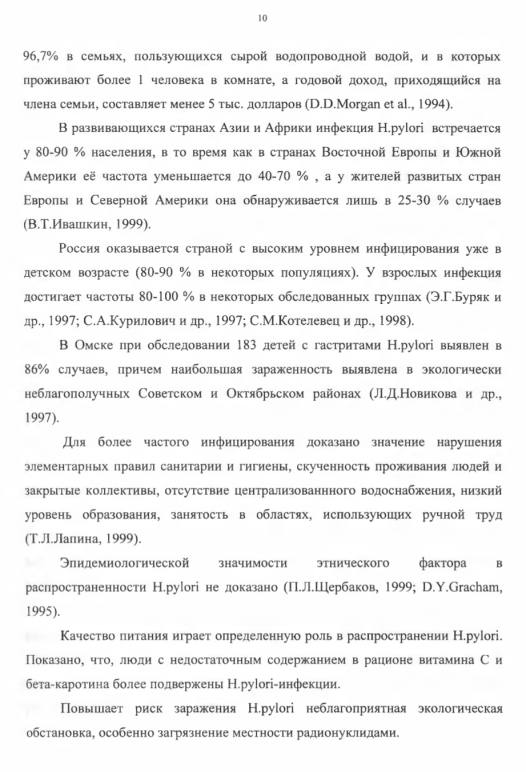 10

96,7% в семьях, пользующихся сырой водопроводной водой, и в которых проживают более 1 человека в комнате, а годовой доход, приходящийся на члена семьи, составляет менее 5 тыс. долларов (D.D.Morgan et al., 1994).

В развивающихся странах Азии и Африки инфекция H.pylori встречается у 80-90 % населения, в то время как в странах Восточной Европы и Южной Америки её частота уменьшается до 40-70 % , а у жителей развитых стран Европы и Северной Америки она обнаруживается лишь в 25-30 % случаев (В.Т.Ивашкин, 1999).

Россия оказывается страной с высоким уровнем инфицирования уже в детском возрасте (80-90 % в некоторых популяциях). У взрослых инфекция достигает частоты 80-100 % в некоторых обследованных группах (Э.Г.Буряк и др., 1997; С.А.Курилович и др., 1997; С.М.Котелевец и др., 1998).

В Омске при обследовании 183 детей с гастритами H.pylori выявлен в 86% случаев, причем наибольшая зараженность выявлена в экологически неблагополучных Советском и Октябрьском районах (Л.Д.Новикова и др., 1997).

Для более частого инфицирования доказано значение нарушения элементарных правил санитарии и гигиены, скученность проживания людей и закрытые коллективы, отсутствие централизованнного водоснабжения, низкий уровень образования, занятость в областях, использующих ручной труд (Т.Л.Лапина, 1999).

Эпидемиологической значимости этнического фактора в распространенности H.pylori не доказано (П.Л.Щербаков, 1999; D.Y.Gracham, 1995).

Качество питания играет определенную роль в распространении H.pylori. Показано, что, люди с недостаточным содержанием в рационе витамина С и бета-каротина более подвержены H.pylori-инфекции.

Повышает риск заражения H.pylori неблагоприятная экологическая обстановка, особенно загрязнение местности радионуклидами.